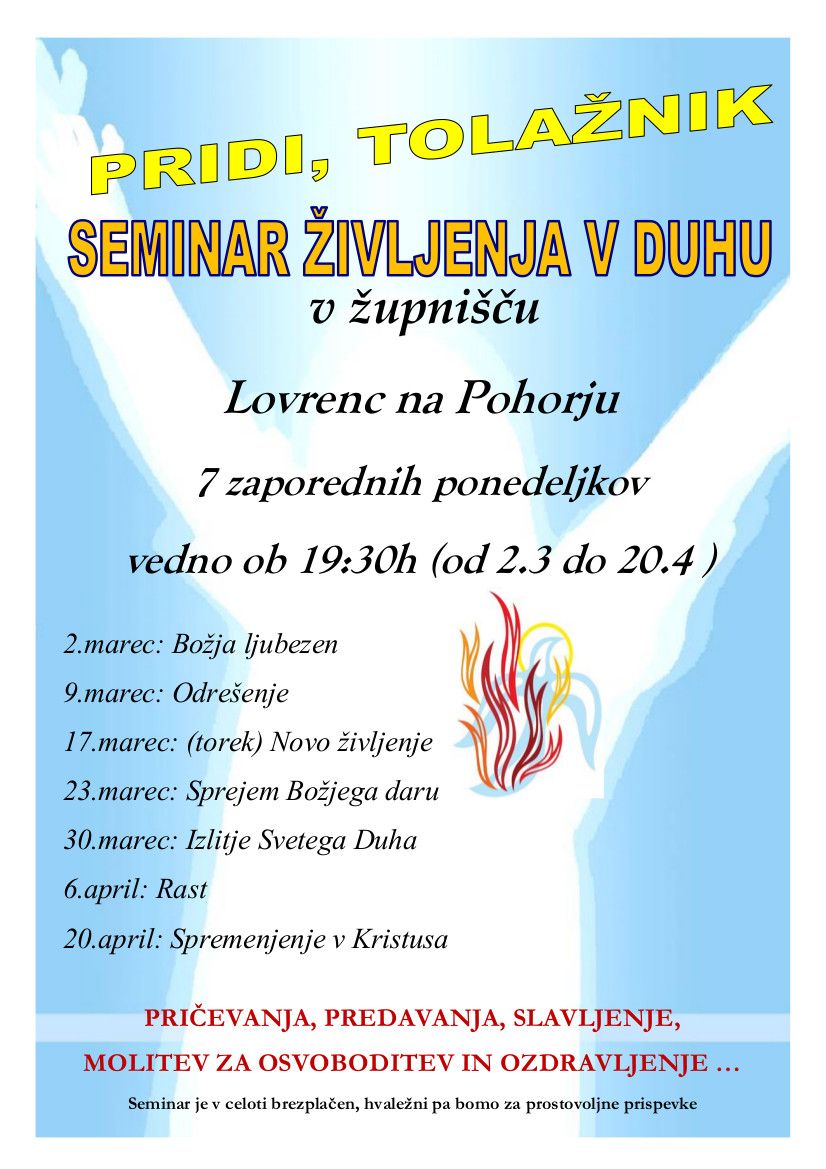 PRIDI, TOLAŽNIK

SEMINAR ŽIVLJENJA V DUHU

v župnišču

Lovrenc na Pohorju

7 zaporednih ponedeljkov

vedno ob 19:30h (od 2.3 do 20.4 )

2.marec: Božja ljubezen

9.marec: Odrešenje

17.marec: (torek) Novo življenje

23.marec: Sprejem Božjega daru

30.marec: Izlitje Svetega Duha

6.april: Rast

20.april: Spremenjenje v Kristusa

PRIČEVANJA, PREDAVANJA, SLAVLJENJE, MOLITEV ZA OSVOBODITEV IN OZDRAVLJENJE …

Seminar je v celoti brezplačen, hvaležni pa bomo za prostovoljne prispevke